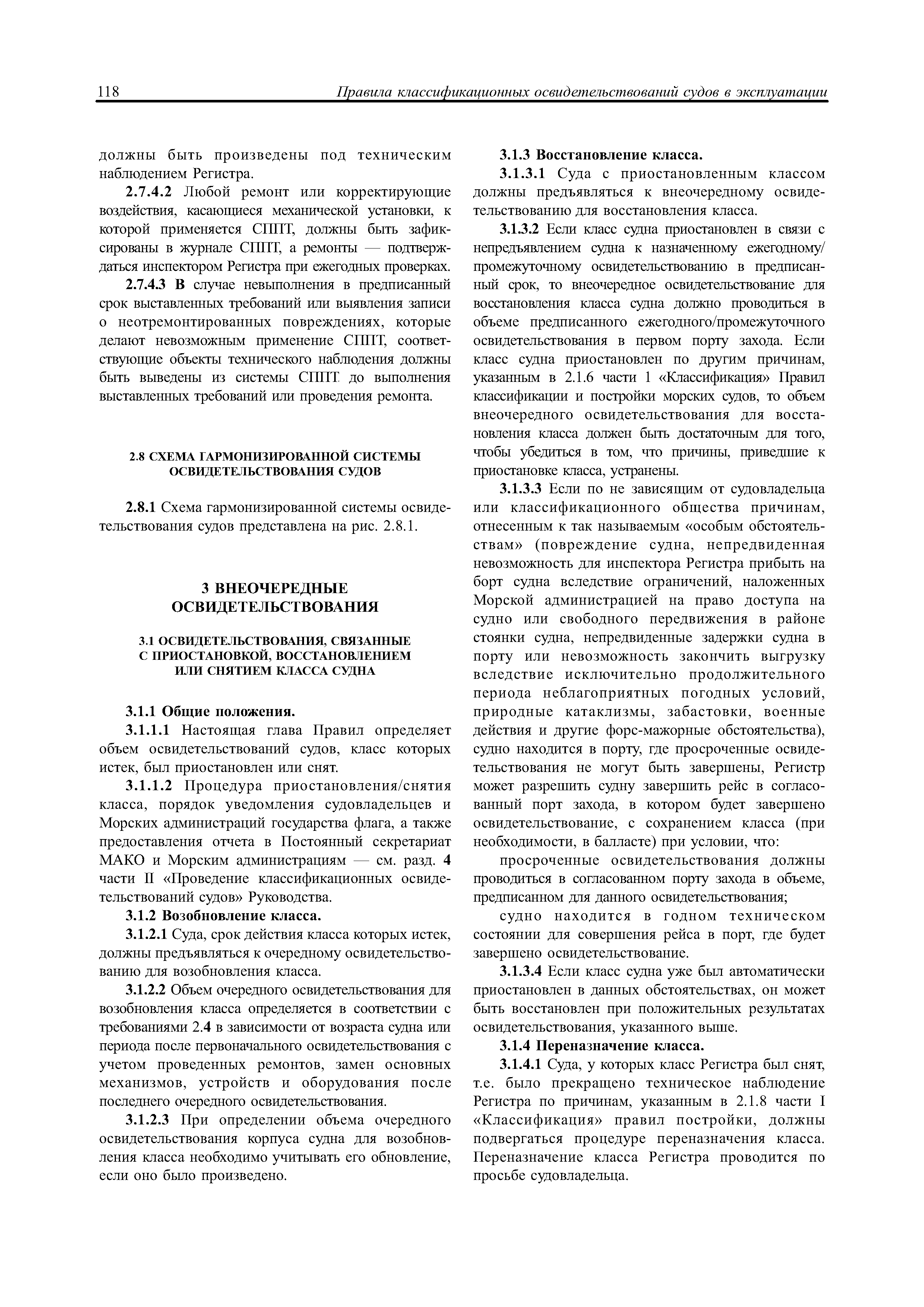 118 Правила классификационных освидетельствований судов в эксплуатации

должны быть произведены под техническим наблюдением Регистра.

2.7.4.2 Любой ремонт или корректирующие воздействия, касающиеся механической установки, к которой применяется СППТ, должны быть зафиксированы в журнале СППТ, а ремонты — подтверждаться инспектором Регистра при ежегодных проверках.

2.7.4.3 В случае невыполнения в предписанный срок выставленных требований или выявления записи о неотремонтированных повреждениях, которые делают невозможным применение СППТ, соответствующие объекты технического наблюдения должны быть выведены из системы СППТ до выполнения выставленных требований или проведения ремонта.

2.8 СХЕМА ГАРМОНИЗИРОВАННОЙ СИСТЕМЫ ОСВИДЕТЕЛЬСТВОВАНИЯ СУДОВ

2.8.1 Схема гармонизированной системы освидетельствования судов представлена на рис. 2.8.1.

3 ВНЕОЧЕРЕДНЫЕ ОСВИДЕТЕЛЬСТВОВАНИЯ

3.1 ОСВИДЕТЕЛЬСТВОВАНИЯ, СВЯЗАННЫЕ С ПРИОСТАНОВКОЙ, ВОССТАНОВЛЕНИЕМ ИЛИ СНЯТИЕМ КЛАССА СУДНА

3.1.1 Общие положения.

3.1.1.1 Настоящая глава Правил определяет объем освидетельствований судов, класс которых истек, был приостановлен или снят.

3.1.1.2 Процедура приостановления/снятия класса, порядок уведомления судовладельцев и Морских администраций государства флага, а также предоставления отчета в Постоянный секретариат МАКО и Морским администрациям — см. разд. 4 части II «Проведение классификационных освидетельствований судов» Руководства.

3.1.2 Возобновление класса.

3.1.2.1 Суда, срок действия класса которых истек, должны предъявляться к очередному освидетельствованию для возобновления класса.

3.1.2.2 Объем очередного освидетельствования для возобновления класса определяется в соответствии с требованиями 2.4 в зависимости от возраста судна или периода после первоначального освидетельствования с учетом проведенных ремонтов, замен основных механизмов, устройств и оборудования после последнего очередного освидетельствования.

3.1.2.3 При определении объема очередного освидетельствования корпуса судна для возобновления класса необходимо учитывать его обновление, если оно было произведено.

3.1.3 Восстановление класса.

3.1.3.1 Суда с приостановленным классом должны предъявляться к внеочередному освидетельствованию для восстановления класса.

3.1.3.2 Если класс судна приостановлен в связи с непредъявлением судна к назначенному ежегодному/промежуточному освидетельствованию в предписанный срок, то внеочередное освидетельствование для восстановления класса судна должно проводиться в объеме предписанного ежегодного/промежуточного освидетельствования в первом порту захода. Если класс судна приостановлен по другим причинам, указанным в 2.1.6 части 1 «Классификация» Правил классификации и постройки морских судов, то объем внеочередного освидетельствования для восстановления класса должен быть достаточным для того, чтобы убедиться в том, что причины, приведшие к приостановке класса, устранены.

3.1.3.3 Если по не зависящим от судовладельца или классификационного общества причинам, отнесенным к так называемым «особым обстоятельствам» (повреждение судна, непредвиденная невозможность для инспектора Регистра прибыть на борт судна вследствие ограничений, наложенных Морской администрацией на право доступа на судно или свободного передвижения в районе стоянки судна, непредвиденные задержки судна в порту или невозможность закончить выгрузку вследствие исключительно продолжительного периода неблагоприятных погодных условий, природные катаклизмы, забастовки, военные действия и другие форс-мажорные обстоятельства), судно находится в порту, где просроченные освидетельствования не могут быть завершены, Регистр может разрешить судну завершить рейс в согласованный порт захода, в котором будет завершено освидетельствование, с сохранением класса (при необходимости, в балласте) при условии, что:

просроченные освидетельствования должны проводиться в согласованном порту захода в объеме, предписанном для данного освидетельствования;

судно находится в годном техническом состоянии для совершения рейса в порт, где будет завершено освидетельствование.

3.1.3.4 Если класс судна уже был автоматически приостановлен в данных обстоятельствах, он может быть восстановлен при положительных результатах освидетельствования, указанного выше.

3.1.4 Переназначение класса.

3.1.4.1 Суда, у которых класс Регистра был снят, т.е. было прекращено техническое наблюдение Регистра по причинам, указанным в 2.1.8 части I «Классификация» правил постройки, должны подвергаться процедуре переназначения класса. Переназначение класса Регистра проводится по просьбе судовладельца.